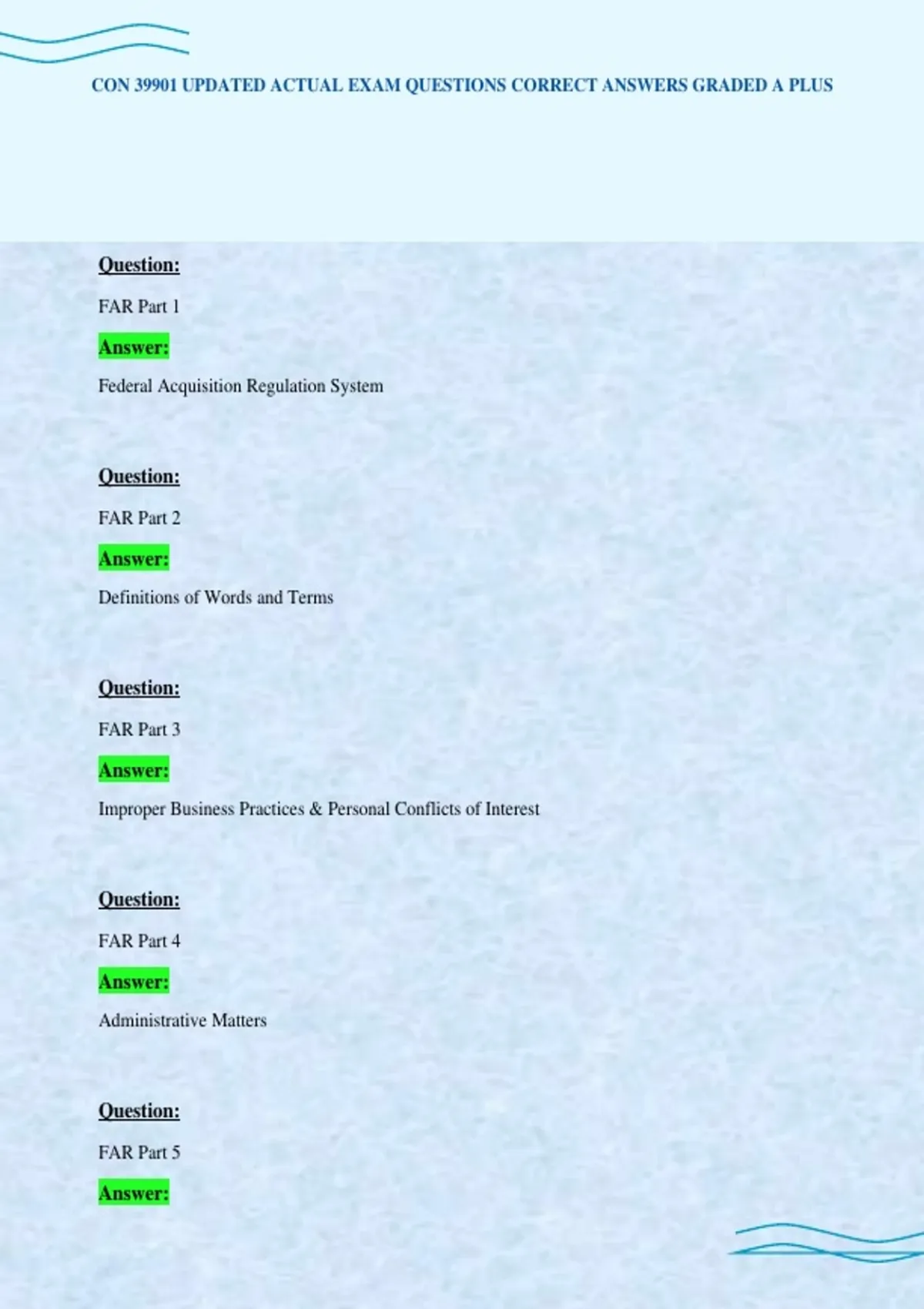 CON 39901 UPDATED ACTUAL EXAM QUESTIONS CORRECT ANSWERS GRADED A PLUS

Question:

FAR Part 1

Answer:

Federal Acquisition Regulation System

Question:

FAR Part 2

Answer:

Definitions of Words and Terms

Question:

FAR Part 3

Answer:

Improper Business Practices & Personal Conflicts of Interest

Question:

FAR Part 4

Answer:

Administrative Matters

Question:

FAR Part 5

Answer: